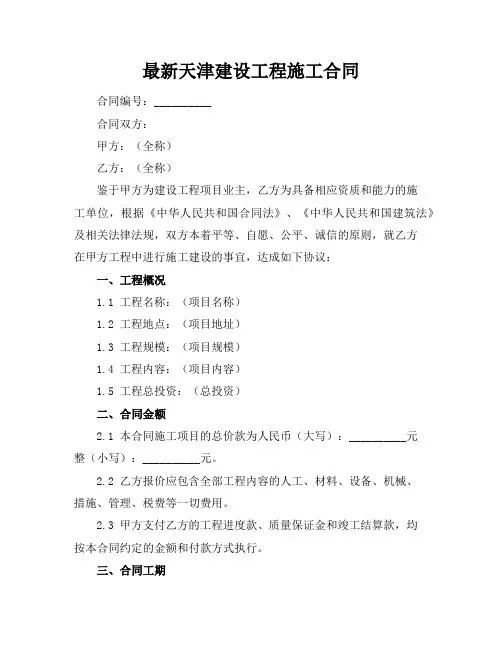 最新天津建设工程施工合同

合同编号：__________

合同双方：

甲方：（全称）

乙方：（全称）

鉴于甲方为建设工程项目业主，乙方为具备相应资质和能力的施工单位，根据《中华人民共和国合同法》、《中华人民共和国建筑法》及相关法律法规，双方本着平等、自愿、公平、诚信的原则，就乙方在甲方工程中进行施工建设的事宜，达成如下协议：

一、工程概况

1.1 工程名称：（项目名称）

1.2 工程地点：（项目地址）

1.3 工程规模：（项目规模）

1.4 工程内容：（项目内容）

1.5 工程总投资：（总投资）

二、合同金额

2.1 本合同施工项目的总价款为人民币（大写）：__________元整（小写）：__________元。

2.2 乙方报价应包含全部工程内容的人工、材料、设备、机械、措施、管理、税费等一切费用。

2.3 甲方支付乙方的工程进度款、质量保证金和竣工结算款，均按本合同约定的金额和付款方式执行。

三、合同工期